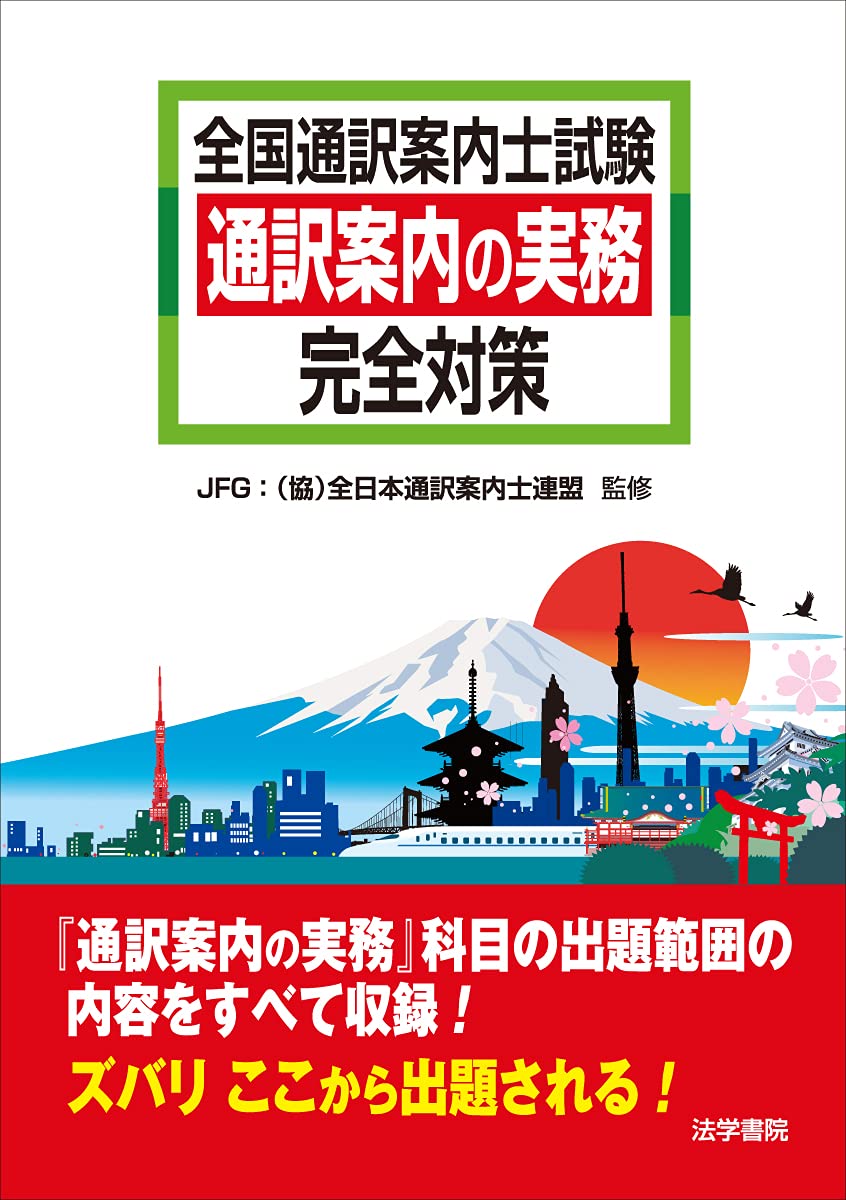 全国通訳案内士試験
通訳案内の実務
完全対策

JFG：（協）全日本通訳案内士連盟　監修

『通訳案内の実務』科目の出題範囲の内容をすべて収録！

ズバリ ここから出題される！

法学書院